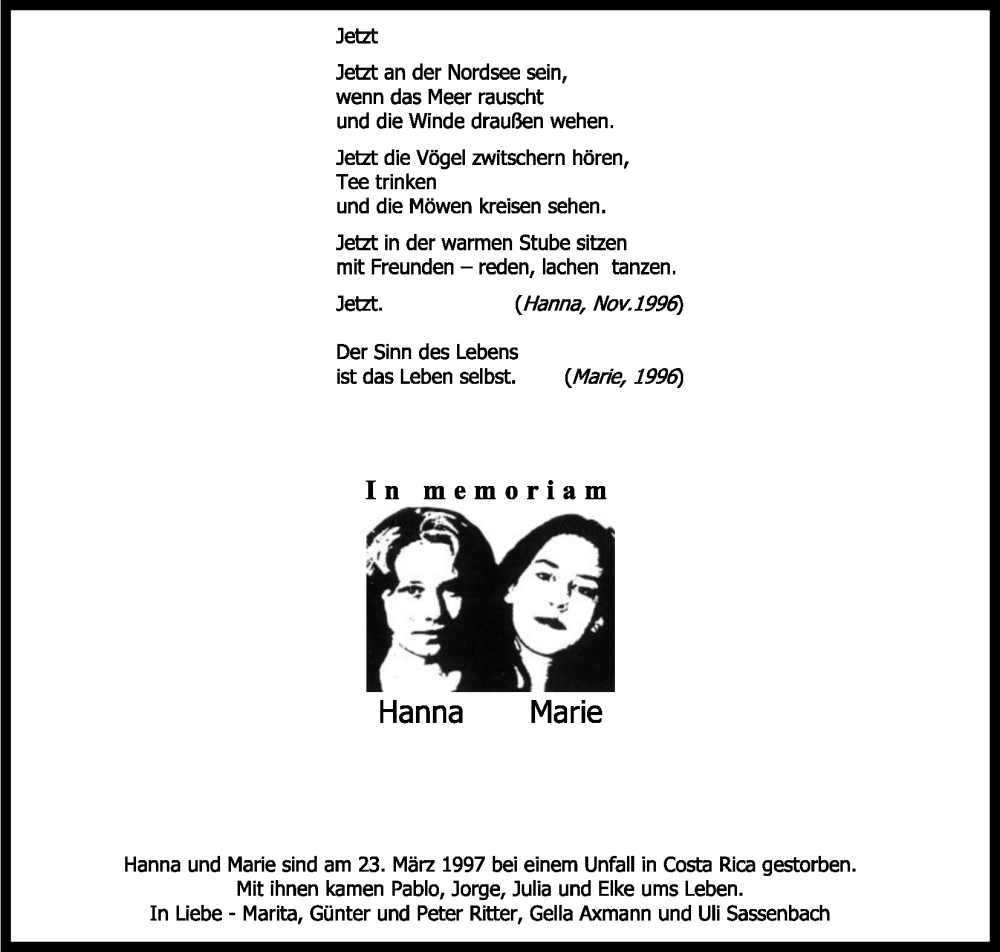 Jetzt

Jetzt an der Nordsee sein,
wenn das Meer rauscht
und die Winde draußen wehen.

Jetzt die Vögel zwitschern hören,
Tee trinken
und die Möwen kreisen sehen.

Jetzt in der warmen Stube sitzen
mit Freunden – reden, lachen tanzen.

Jetzt. (Hanna, Nov.1996)

Der Sinn des Lebens
ist das Leben selbst. (Marie, 1996)

In memoriam

Hanna Marie

Hanna und Marie sind am 23. März 1997 bei einem Unfall in Costa Rica gestorben.
Mit ihnen kamen Pablo, Jorge, Julia und Elke ums Leben.
In Liebe - Marita, Günter und Peter Ritter, Gella Axmann und Uli Sassenbach